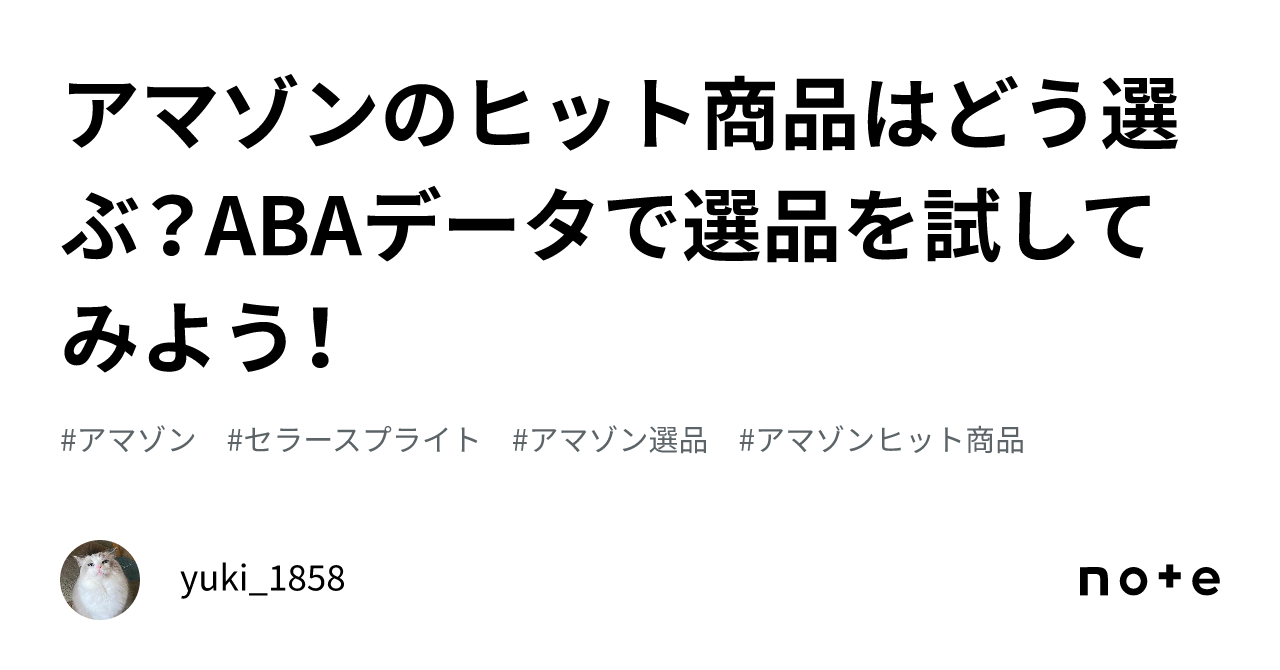 アマゾンのヒット商品はどう選ぶ？ABAデータで選品を試してみよう！

#アマゾン　#セラースプライト　#アマゾン選品　#アマゾンヒット商品

yuki_1858

note